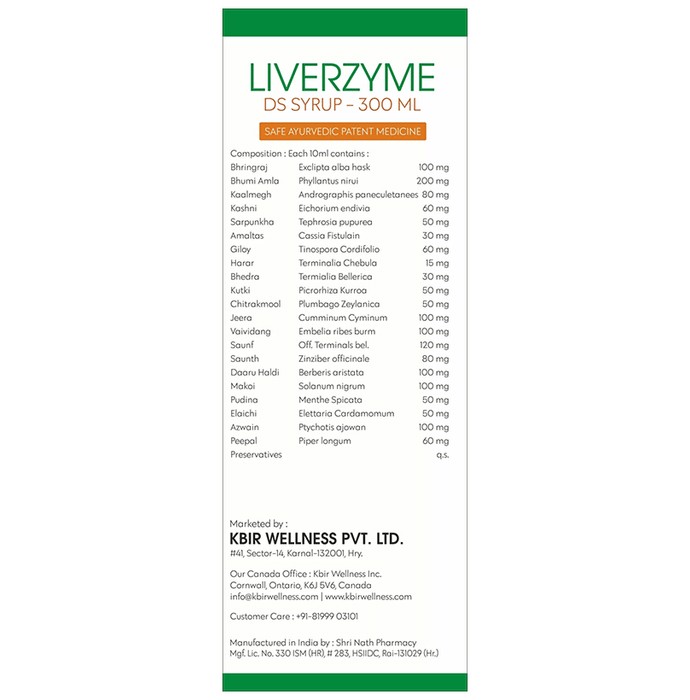 LIVERZYME
DS SYRUP – 300 ML

SAFE AYURVEDIC PATENT MEDICINE

Composition : Each 10ml contains :

| | | |
|---|---|---|
| Bhringraj | Exclipta alba hask | 100 mg |
| Bhumi Amla | Phyllantus nirui | 200 mg |
| Kaalmegh | Andrographis paneculetanees | 80 mg |
| Kashni | Eichorium endivia | 60 mg |
| Sarpunkha | Tephrosia pupurea | 50 mg |
| Amaltas | Cassia Fistulain | 30 mg |
| Giloy | Tinospora Cordifolio | 60 mg |
| Harar | Terminalia Chebula | 15 mg |
| Bhedra | Termialia Bellerica | 30 mg |
| Kutki | Picrorhiza Kurroa | 50 mg |
| Chitrakmool | Plumbago Zeylanica | 50 mg |
| Jeera | Cumminum Cyminum | 100 mg |
| Vaividang | Embelia ribes burm | 100 mg |
| Saunf | Off. Terminals bel. | 120 mg |
| Saunth | Zinziber officinale | 80 mg |
| Daaru Haldi | Berberis aristata | 100 mg |
| Makoi | Solanum nigrum | 100 mg |
| Pudina | Menthe Spicata | 50 mg |
| Elaichi | Elettaria Cardamomum | 50 mg |
| Azwain | Ptychotis ajowan | 100 mg |
| Peepal | Piper longum | 60 mg |
| Preservatives | | q.s. |

Marketed by :
KBIR WELLNESS PVT. LTD.
#41, Sector-14, Karnal-132001, Hry.

Our Canada Office : Kbir Wellness Inc.
Cornwall, Ontario, K6J 5V6, Canada
info@kbirwellness.com | www.kbirwellness.com

Customer Care : +91-81999 03101

Manufactured in India by : Shri Nath Pharmacy
Mgf. Lic. No. 330 ISM (HR), # 283, HSIIDC, Rai-131029 (Hr.)